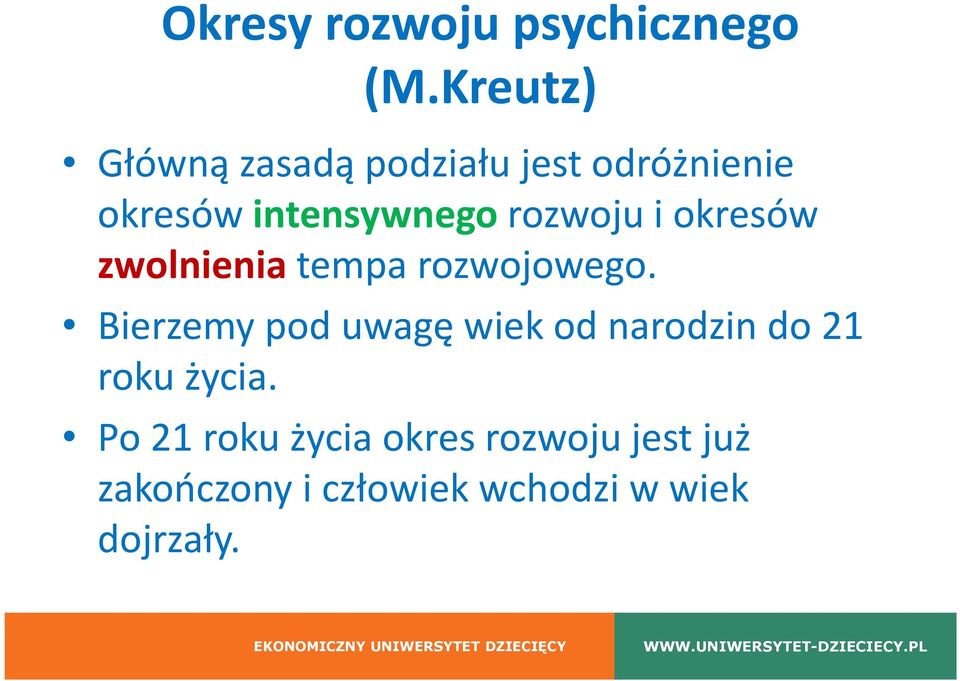 Okresy rozwoju psychicznego (M.Kreutz)

• Główną zasadą podziału jest odróżnienie okresów intensywnego rozwoju i okresów zwolnienia tempa rozwojowego.

• Bierzemy pod uwagę wiek od narodzin do 21 roku życia.

• Po 21 roku życia okres rozwoju jest już zakończony i człowiek wchodzi w wiek dojrzały.

EKONOMICZNY UNIWERSYTET DZIECIĘCY

WWW.UNIWERSYTET-DZIECIECY.PL